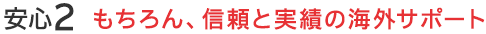 安心2 もちろん、信頼と実績の海外サポート